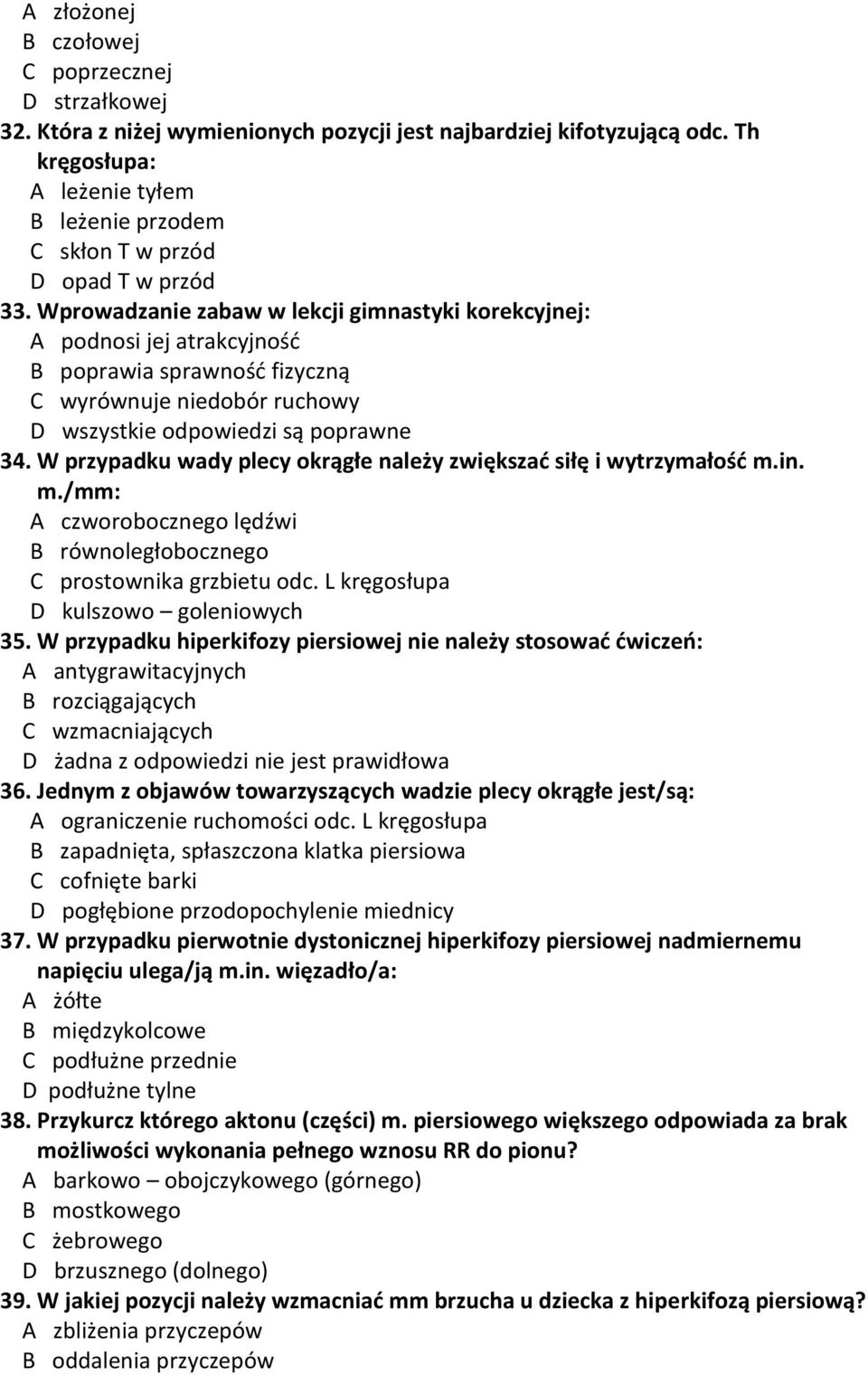 A złożonej
B czołowej
C poprzecznej
D strzałkowej
32. Która z niżej wymienionych pozycji jest najbardziej kifotyzującą odc. Th kręgosłupa:
A leżenie tyłem
B leżenie przodem
C skłon T w przód
D opad T w przód
33. Wprowadzanie zabaw w lekcji gimnastyki korekcyjnej:
A podnosi jej atrakcyjność
B poprawia sprawność fizyczną
C wyrównuje niedobór ruchowy
D wszystkie odpowiedzi są poprawne
34. W przypadku wady plecy okrągłe należy zwiększać siłę i wytrzymałość m.in. m./mm:
A czworobocznego lędźwi
B równoległobocznego
C prostownika grzbietu odc. L kręgosłupa
D kulszowo – goleniowych
35. W przypadku hiperkifozy piersiowej nie należy stosować ćwiczeń:
A antygrawitacyjnych
B rozciągających
C wzmacniających
D żadna z odpowiedzi nie jest prawidłowa
36. Jednym z objawów towarzyszących wadzie plecy okrągłe jest/są:
A ograniczenie ruchomości odc. L kręgosłupa
B zapadnięta, spłaszczona klatka piersiowa
C cofnięte barki
D pogłębione przodopochylenie miednicy
37. W przypadku pierwotnie dystonicznej hiperkifozy piersiowej nadmiernemu napięciu ulega/ją m.in. więzadło/a:
A żółte
B międzykolcowe
C podłużne przednie
D podłużne tylne
38. Przykurcz którego aktonu (części) m. piersiowego większego odpowiada za brak możliwości wykonania pełnego wznosu RR do pionu?
A barkowo – obojczykowego (górnego)
B mostkowego
C żebrowego
D brzusznego (dolnego)
39. W jakiej pozycji należy wzmacniać mm brzucha u dziecka z hiperkifozą piersiową?
A zbliżenia przyczepów
B oddalenia przyczepów